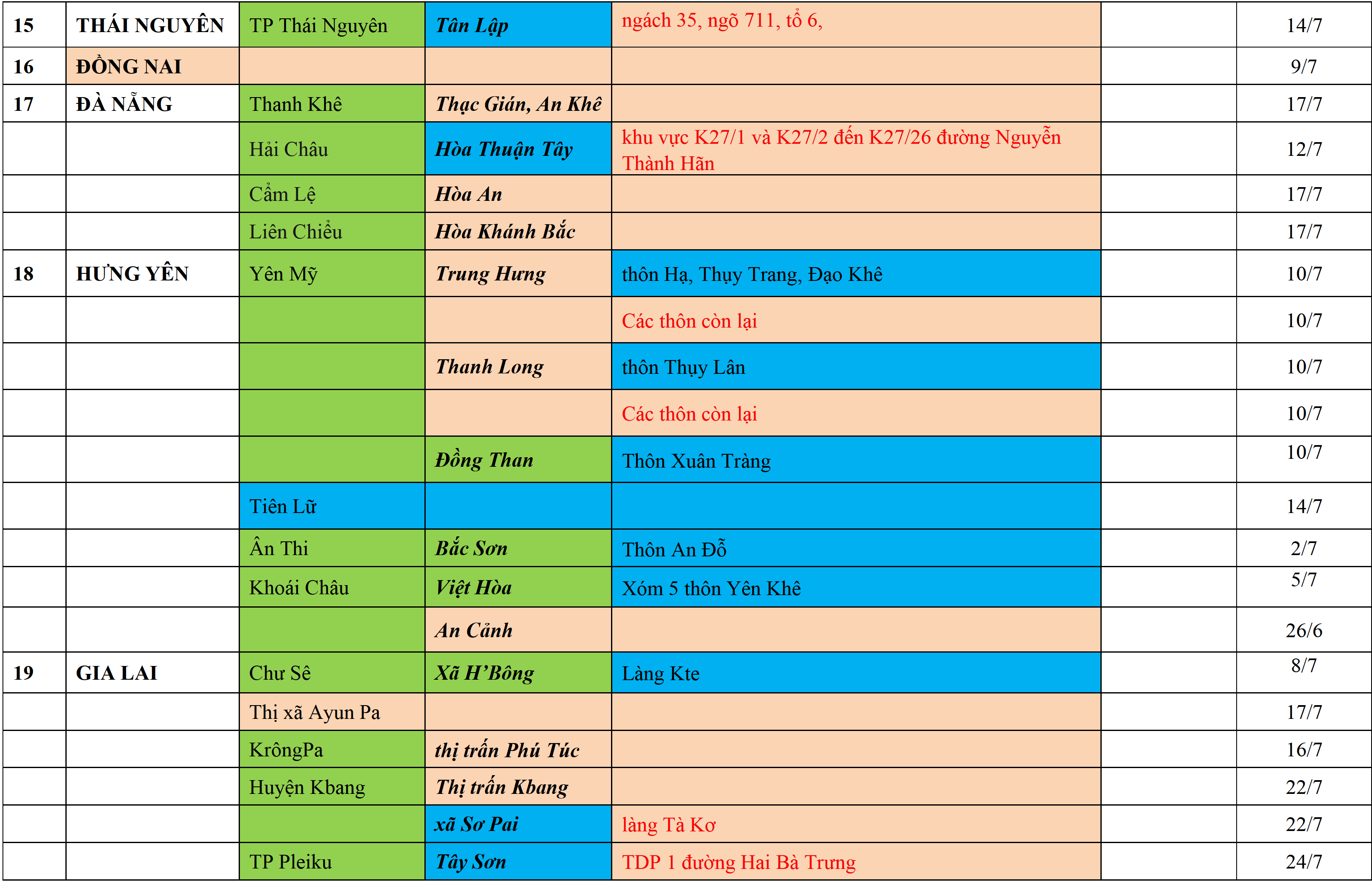 | 15 | THÁI NGUYÊN | TP Thái Nguyên | Tân Lập | ngách 35, ngõ 711, tổ 6, |  | 14/7 |
|---|---|---|---|---|---|---|
| 16 | ĐỒNG NAI |  |  |  |  | 9/7 |
| 17 | ĐÀ NẴNG | Thanh Khê | Thạc Gián, An Khê |  |  | 17/7 |
|  |  | Hải Châu | Hòa Thuận Tây | khu vực K27/1 và K27/2 đến K27/26 đường Nguyễn Thành Hãn |  | 12/7 |
|  |  | Cẩm Lệ | Hòa An |  |  | 17/7 |
|  |  | Liên Chiểu | Hòa Khánh Bắc |  |  | 17/7 |
| 18 | HƯNG YÊN | Yên Mỹ | Trung Hưng | thôn Hạ, Thụy Trang, Đạo Khê |  | 10/7 |
|  |  |  |  | Các thôn còn lại |  | 10/7 |
|  |  |  | Thanh Long | thôn Thụy Lân |  | 10/7 |
|  |  |  |  | Các thôn còn lại |  | 10/7 |
|  |  |  | Đồng Than | Thôn Xuân Tràng |  | 10/7 |
|  |  | Tiên Lữ |  |  |  | 14/7 |
|  |  | Ân Thi | Bắc Sơn | Thôn An Đỗ |  | 2/7 |
|  |  | Khoái Châu | Việt Hòa | Xóm 5 thôn Yên Khê |  | 5/7 |
|  |  |  | An Cảnh |  |  | 26/6 |
| 19 | GIA LAI | Chư Sê | Xã H'Bông | Làng Kte |  | 8/7 |
|  |  | Thị xã Ayun Pa |  |  |  | 17/7 |
|  |  | KrôngPa | thị trấn Phú Túc |  |  | 16/7 |
|  |  | Huyện Kbang | Thị trấn Kbang |  |  | 22/7 |
|  |  |  | xã Sơ Pai | làng Tà Kơ |  | 22/7 |
|  |  | TP Pleiku | Tây Sơn | TDP 1 đường Hai Bà Trưng |  | 24/7 |